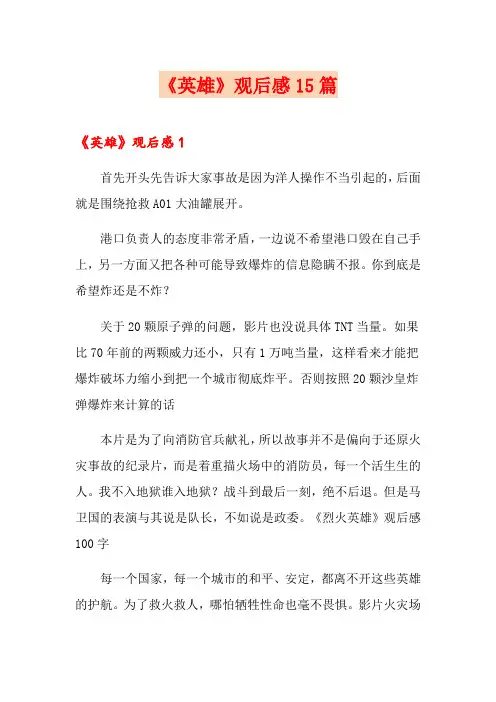 《英雄》观后感15篇

《英雄》观后感1

首先开头先告诉大家事故是因为洋人操作不当引起的，后面就是围绕抢救A01大油罐展开。

港口负责人的态度非常矛盾，一边说不希望港口毁在自己手上，另一方面又把各种可能导致爆炸的信息隐瞒不报。你到底是希望炸还是不炸？

关于20颗原子弹的问题，影片也没说具体TNT当量。如果比70年前的两颗威力还小，只有1万吨当量，这样看来才能把爆炸破坏力缩小到把一个城市彻底炸平。否则按照20颗沙皇炸弹爆炸来计算的话

本片是为了向消防官兵献礼，所以故事并不是偏向于还原火灾事故的纪录片，而是着重描火场中的消防员，每一个活生生的人。我不入地狱谁入地狱？战斗到最后一刻，绝不后退。但是马卫国的表演与其说是队长，不如说是政委。《烈火英雄》观后感100字

每一个国家，每一个城市的和平、安定，都离不开这些英雄的护航。为了救火救人，哪怕牺牲性命也毫不畏惧。影片火灾场